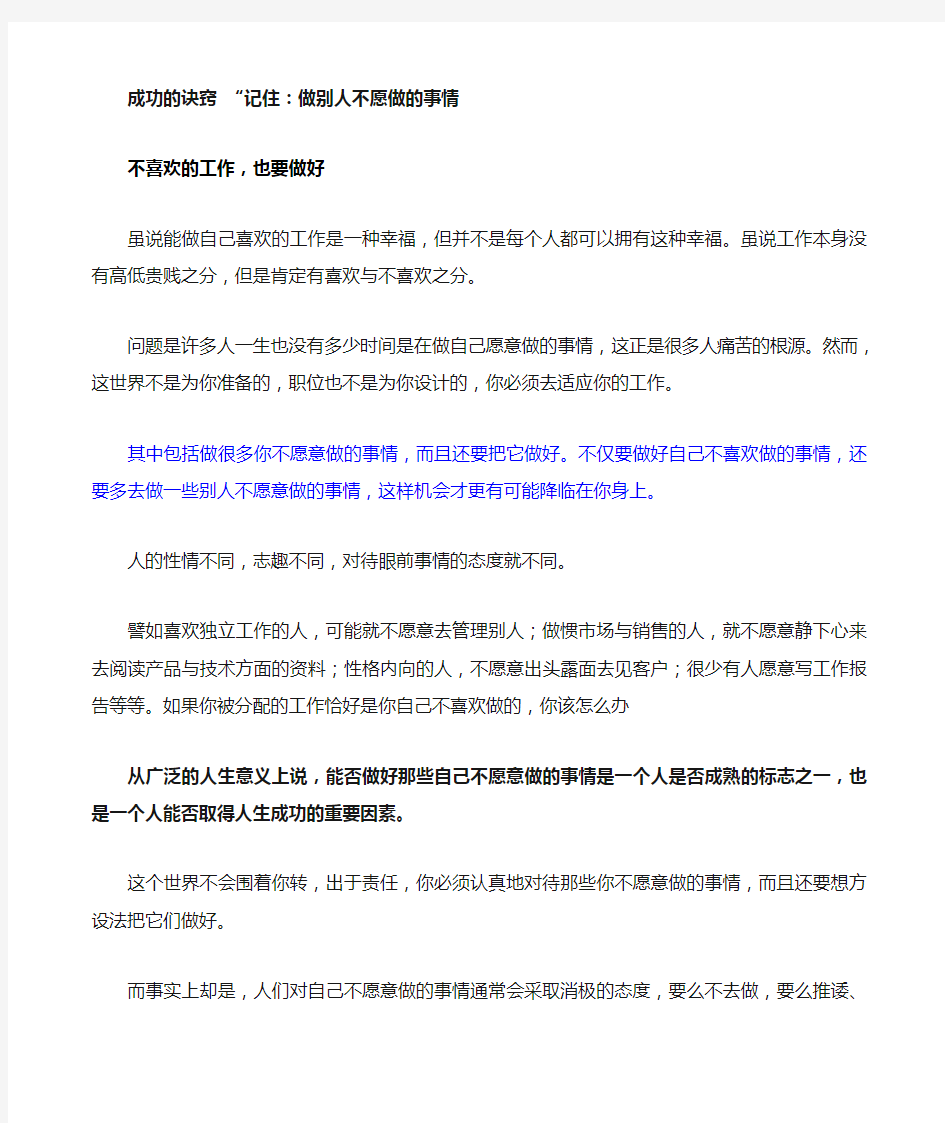 成功的诀窍 “记住：做别人不愿做的事情

不喜欢的工作，也要做好

虽说能做自己喜欢的工作是一种幸福，但并不是每个人都可以拥有这种幸福。虽说工作本身没有高低贵贱之分，但是肯定有喜欢与不喜欢之分。

问题是许多人一生也没有多少时间是在做自己愿意做的事情，这正是很多人痛苦的根源。然而，这世界不是为你准备的，职位也不是为你设计的，你必须去适应你的工作。

其中包括做很多你不愿意做的事情，而且还要把它做好。不仅要做好自己不喜欢做的事情，还要多去做一些别人不愿意做的事情，这样机会才更有可能降临在你身上。

人的性情不同，志趣不同，对待眼前事情的态度就不同。

譬如喜欢独立工作的人，可能就不愿意去管理别人；做惯市场与销售的人，就不愿意静下心来去阅读产品与技术方面的资料；性格内向的人，不愿意出头露面去见客户；很少有人愿意写工作报告等等。如果你被分配的工作恰好是你自己不喜欢做的，你该怎么办

从广泛的人生意义上说，能否做好那些自己不愿意做的事情是一个人是否成熟的标志之一，也是一个人能否取得人生成功的重要因素。

这个世界不会围着你转，出于责任，你必须认真地对待那些你不愿意做的事情，而且还要想方设法把它们做好。

而事实上却是，人们对自己不愿意做的事情通常会采取消极的态度，要么不去做，要么推诿、